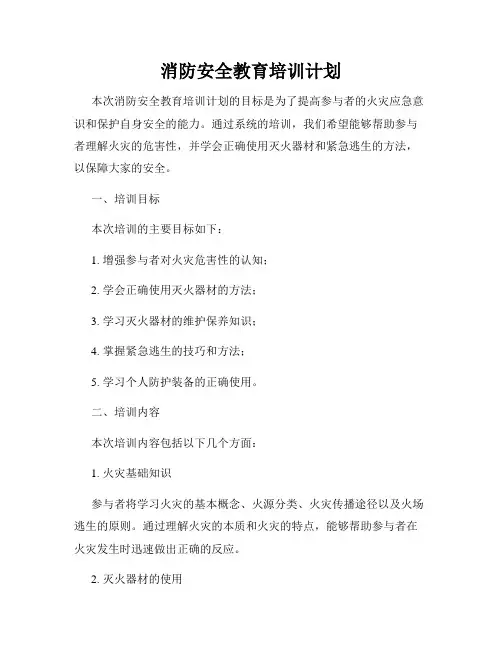 消防安全教育培训计划

本次消防安全教育培训计划的目标是为了提高参与者的火灾应急意识和保护自身安全的能力。通过系统的培训，我们希望能够帮助参与者理解火灾的危害性，并学会正确使用灭火器材和紧急逃生的方法，以保障大家的安全。

一、培训目标

本次培训的主要目标如下：

1. 增强参与者对火灾危害性的认知；

2. 学会正确使用灭火器材的方法；

3. 学习灭火器材的维护保养知识；

4. 掌握紧急逃生的技巧和方法；

5. 学习个人防护装备的正确使用。

二、培训内容

本次培训内容包括以下几个方面：

1. 火灾基础知识

参与者将学习火灾的基本概念、火源分类、火灾传播途径以及火场逃生的原则。通过理解火灾的本质和火灾的特点，能够帮助参与者在火灾发生时迅速做出正确的反应。

2. 灭火器材的使用